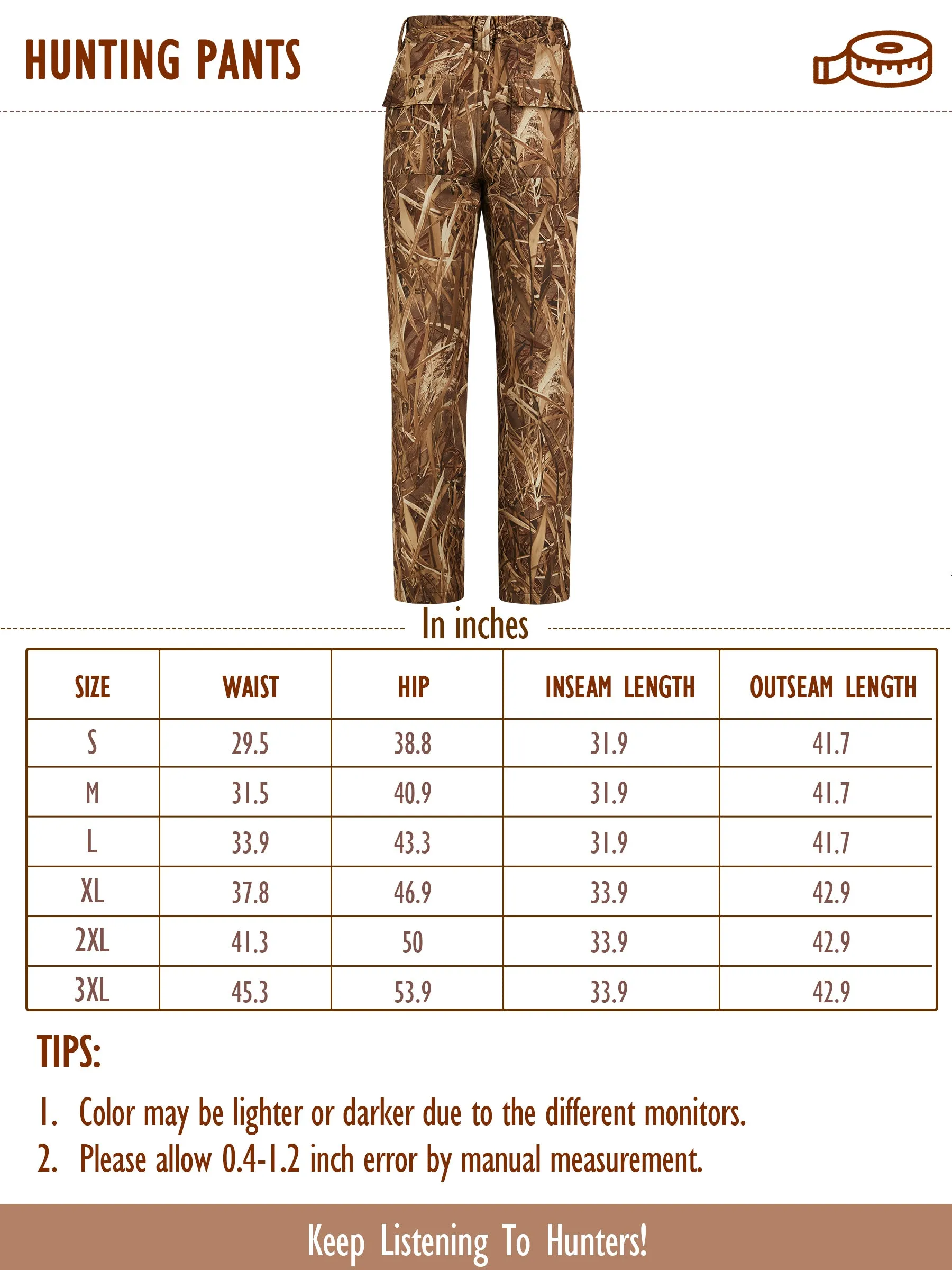 HUNTING PANTS

In inches

| SIZE | WAIST | HIP | INSEAM LENGTH | OUTSEAM LENGTH |
|---|---|---|---|---|
| S | 29.5 | 38.8 | 31.9 | 41.7 |
| M | 31.5 | 40.9 | 31.9 | 41.7 |
| L | 33.9 | 43.3 | 31.9 | 41.7 |
| XL | 37.8 | 46.9 | 33.9 | 42.9 |
| 2XL | 41.3 | 50 | 33.9 | 42.9 |
| 3XL | 45.3 | 53.9 | 33.9 | 42.9 |

TIPS:

1. Color may be lighter or darker due to the different monitors.
2. Please allow 0.4-1.2 inch error by manual measurement.

Keep Listening To Hunters!